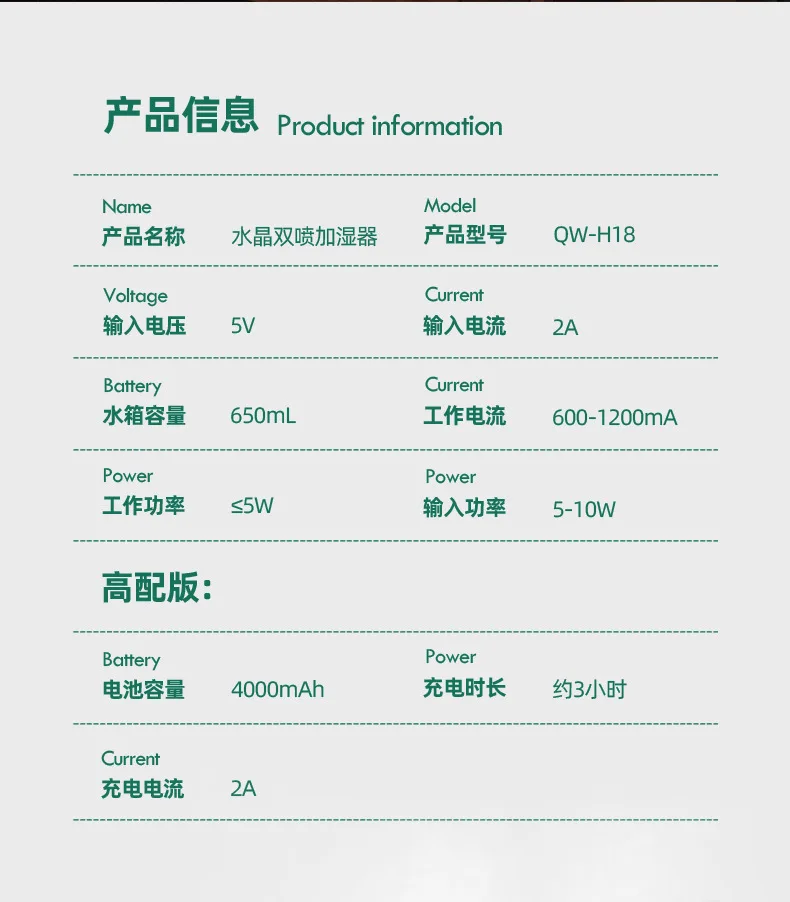 产品信息 Product information

Name
产品名称 水晶双喷加湿器

Model
产品型号 QW-H18

Voltage
输入电压 5V

Current
输入电流 2A

Battery
水箱容量 650mL

Current
工作电流 600-1200mA

Power
工作功率 ≤5W

Power
输入功率 5-10W

高配版:

Battery
电池容量 4000mAh

Power
充电时长 约3小时

Current
充电电流 2A